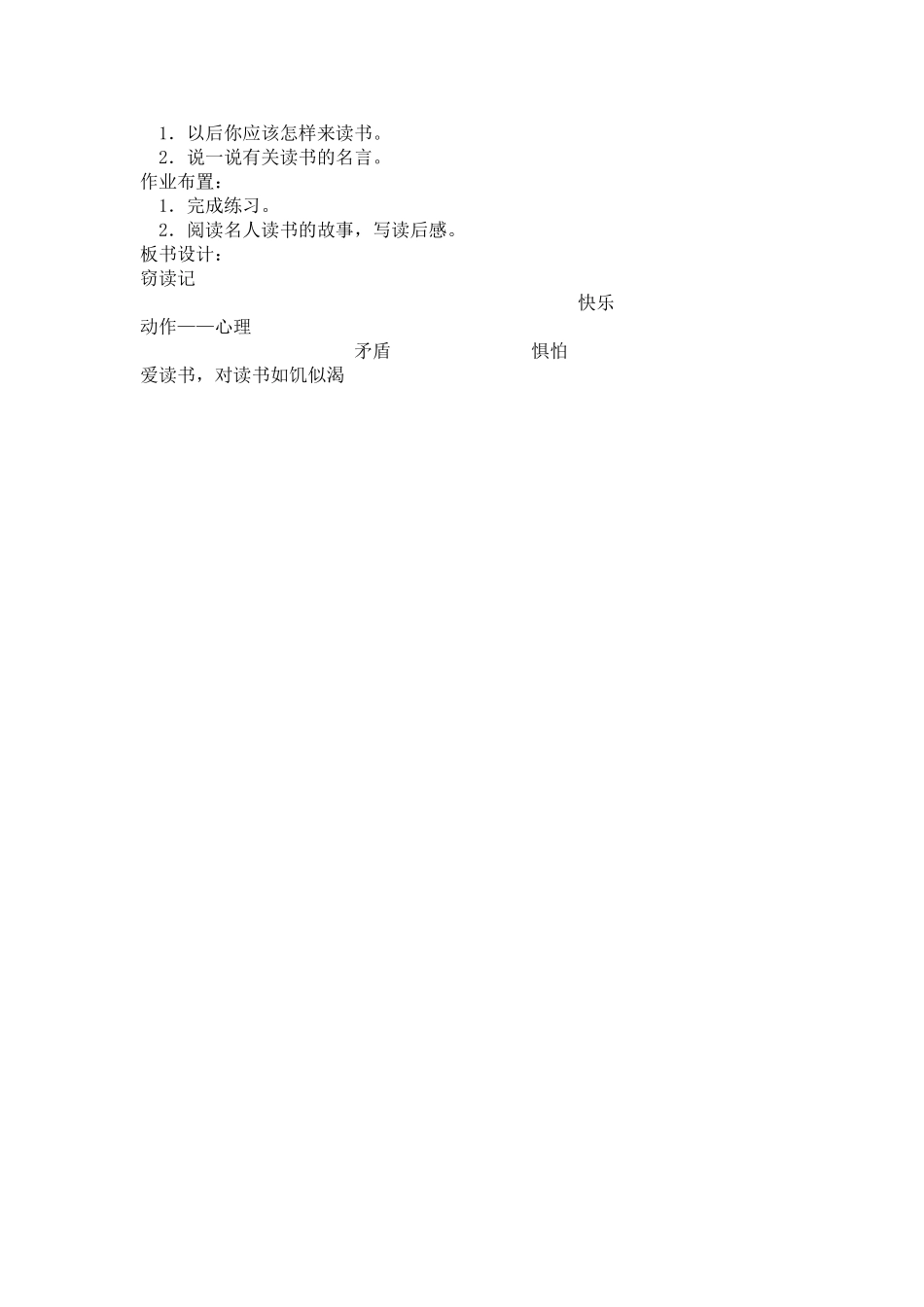 1．以后你应该怎样来读书。
2．说一说有关读书的名言。
作业布置：
1．完成练习。
2．阅读名人读书的故事，写读后感。
板书设计：
窃读记
快乐
动作——心理
矛盾 惧怕
爱读书，对读书如饥似渴